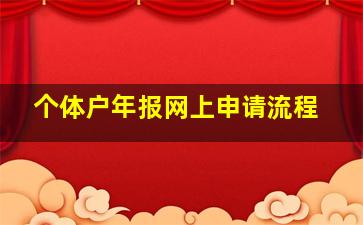 个体户年报网上申请流程